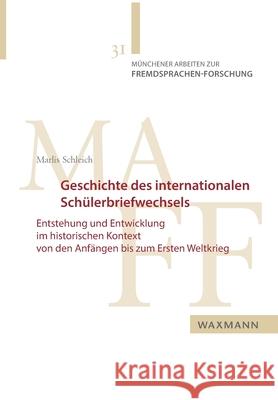 31
MÜNCHENER ARBEITEN ZUR
FREMDSPRACHEN-FORSCHUNG

MA
FF

Marlis Schleich

Geschichte des internationalen Schülerbriefwechsels

Entstehung und Entwicklung im historischen Kontext von den Anfängen bis zum Ersten Weltkrieg

WAXMANN

Kraina Książek